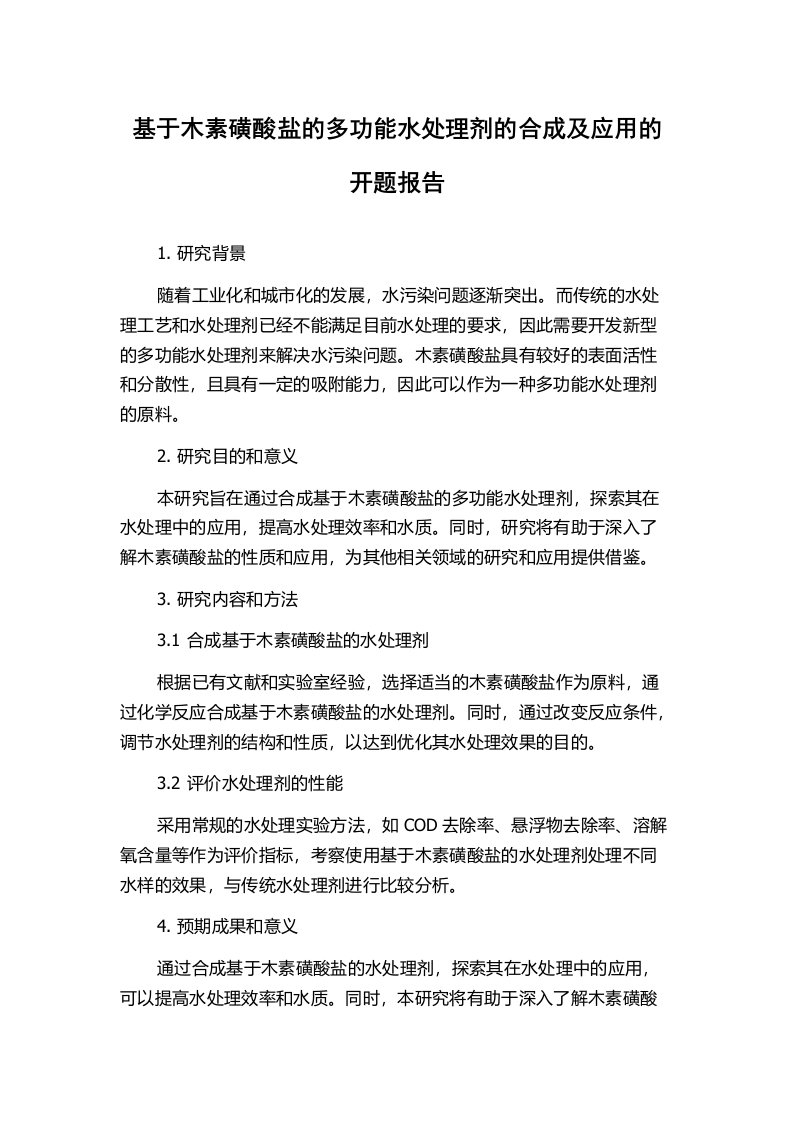 基于木素磺酸盐的多功能水处理剂的合成及应用的开题报告

1. 研究背景

随着工业化和城市化的发展，水污染问题逐渐突出。而传统的水处理工艺和水处理剂已经不能满足目前水处理的要求，因此需要开发新型的多功能水处理剂来解决水污染问题。木素磺酸盐具有较好的表面活性和分散性，且具有一定的吸附能力，因此可以作为一种多功能水处理剂的原料。

2. 研究目的和意义

本研究旨在通过合成基于木素磺酸盐的多功能水处理剂，探索其在水处理中的应用，提高水处理效率和水质。同时，研究将有助于深入了解木素磺酸盐的性质和应用，为其他相关领域的研究和应用提供借鉴。

3. 研究内容和方法

3.1 合成基于木素磺酸盐的水处理剂

根据已有文献和实验室经验，选择适当的木素磺酸盐作为原料，通过化学反应合成基于木素磺酸盐的水处理剂。同时，通过改变反应条件，调节水处理剂的结构和性质，以达到优化其水处理效果的目的。

3.2 评价水处理剂的性能

采用常规的水处理实验方法，如 COD 去除率、悬浮物去除率、溶解氧含量等作为评价指标，考察使用基于木素磺酸盐的水处理剂处理不同水样的效果，与传统水处理剂进行比较分析。

4. 预期成果和意义

通过合成基于木素磺酸盐的水处理剂，探索其在水处理中的应用，可以提高水处理效率和水质。同时，本研究将有助于深入了解木素磺酸